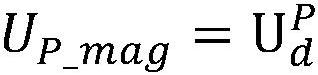 $U_{P\_mag} = \mathrm{U}_d^P$